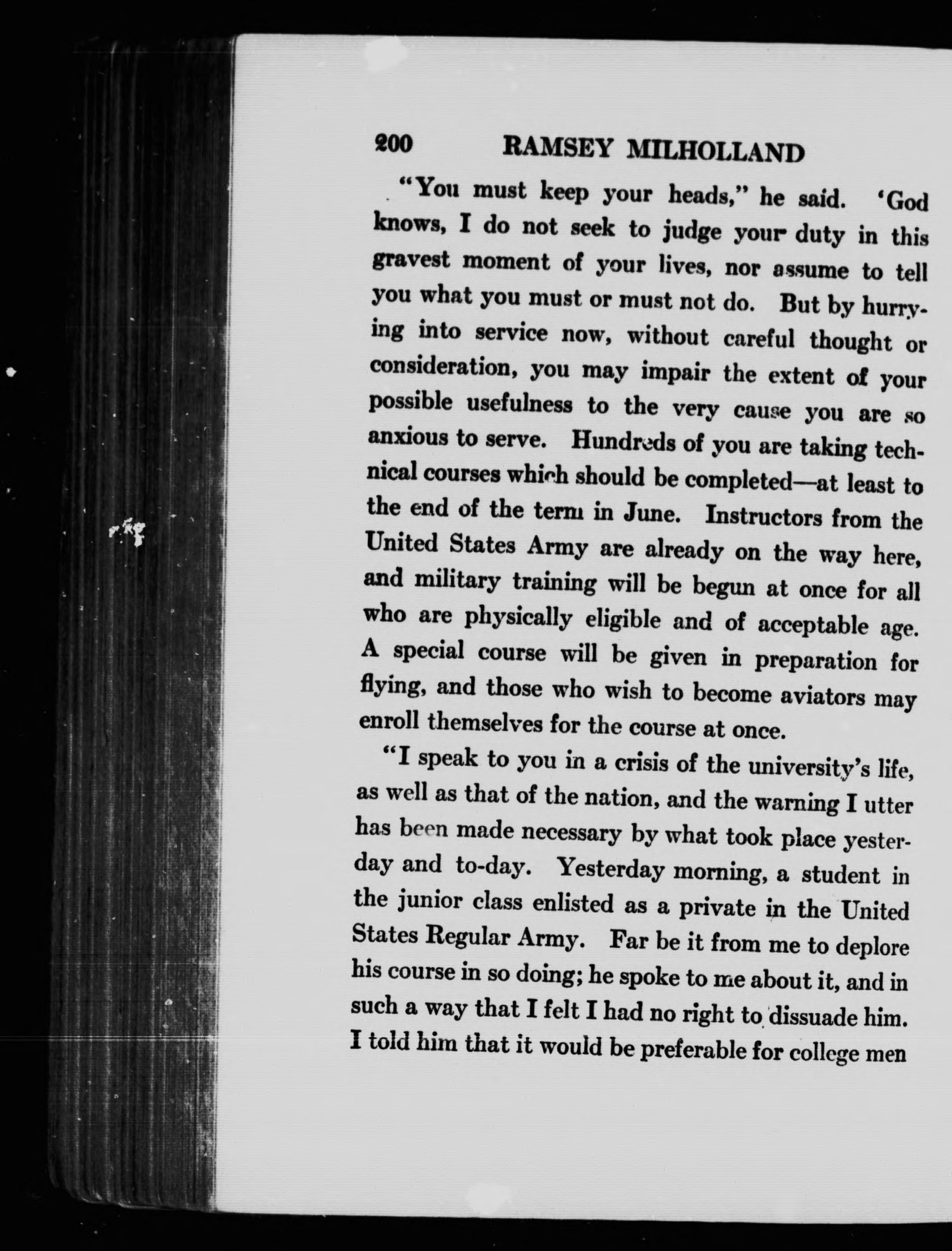 200 RAMSEY MILHOLLAND

"You must keep your heads," he said. 'God knows, I do not seek to judge your duty in this gravest moment of your lives, nor assume to tell you what you must or must not do. But by hurrying into service now, without careful thought or consideration, you may impair the extent of your possible usefulness to the very cause you are so anxious to serve. Hundreds of you are taking technical courses which should be completed—at least to the end of the term in June. Instructors from the United States Army are already on the way here, and military training will be begun at once for all who are physically eligible and of acceptable age. A special course will be given in preparation for flying, and those who wish to become aviators may enroll themselves for the course at once.

"I speak to you in a crisis of the university's life, as well as that of the nation, and the warning I utter has been made necessary by what took place yesterday and to-day. Yesterday morning, a student in the junior class enlisted as a private in the United States Regular Army. Far be it from me to deplore his course in so doing; he spoke to me about it, and in such a way that I felt I had no right to dissuade him. I told him that it would be preferable for college men